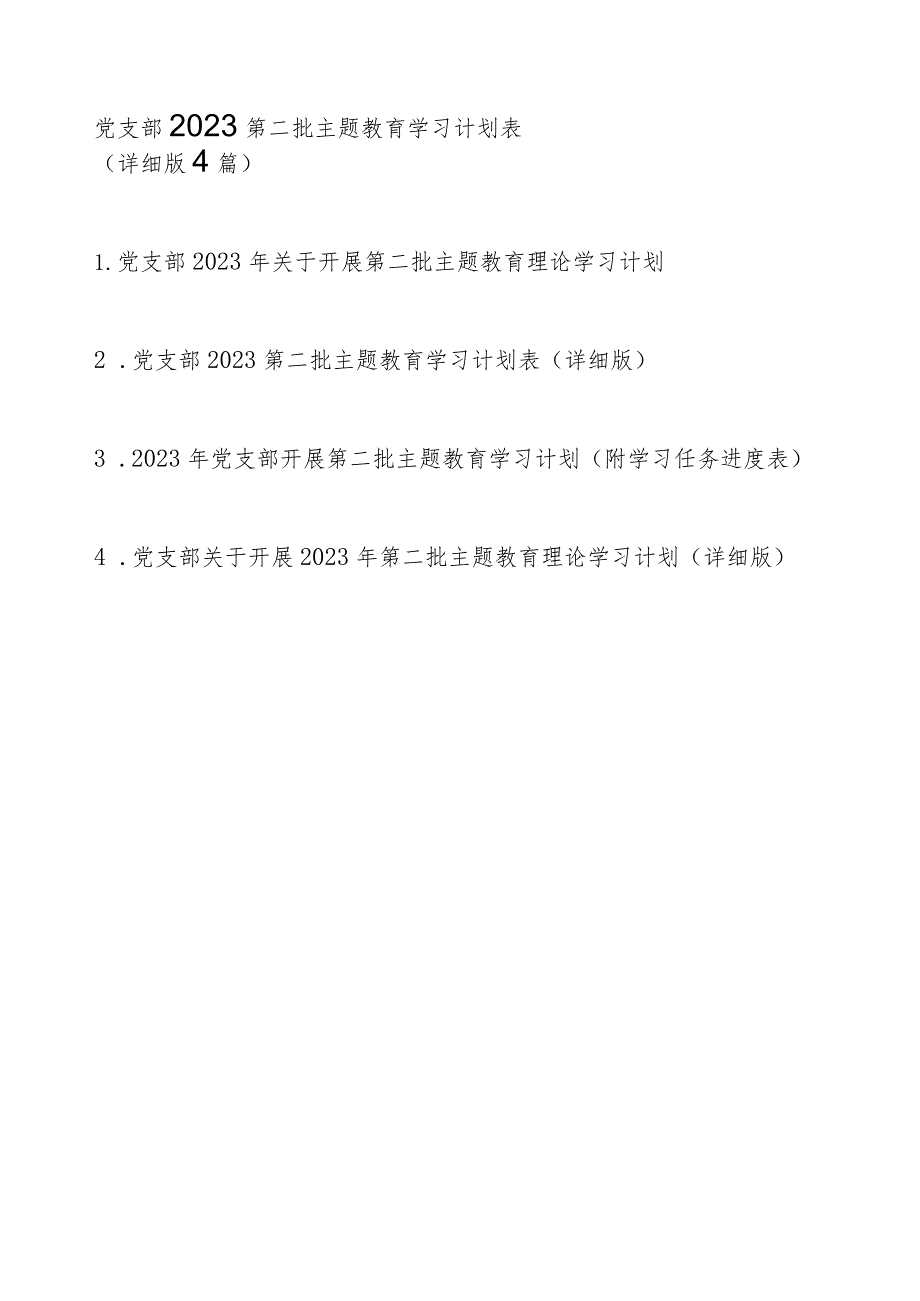 党支部2023第二批主题教育学习计划表
（详细版4篇）

1.党支部2023年关于开展第二批主题教育理论学习计划

2．党支部2023第二批主题教育学习计划表（详细版）

3．2023年党支部开展第二批主题教育学习计划（附学习任务进度表）

4．党支部关于开展2023年第二批主题教育理论学习计划（详细版）